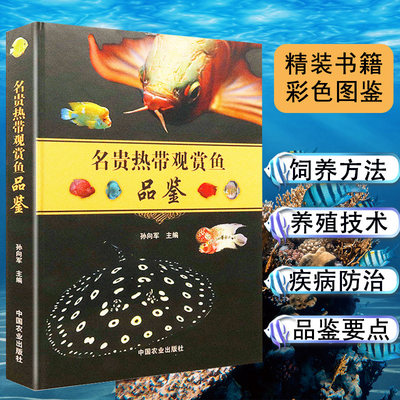 名贵热带观赏鱼品鉴

孙向军 主编

中国农业出版社

名贵热带观赏鱼

品鉴

孙向军 主编

中国农业出版社

精装书籍
彩色图鉴

饲养方法

养殖技术

疾病防治

品鉴要点